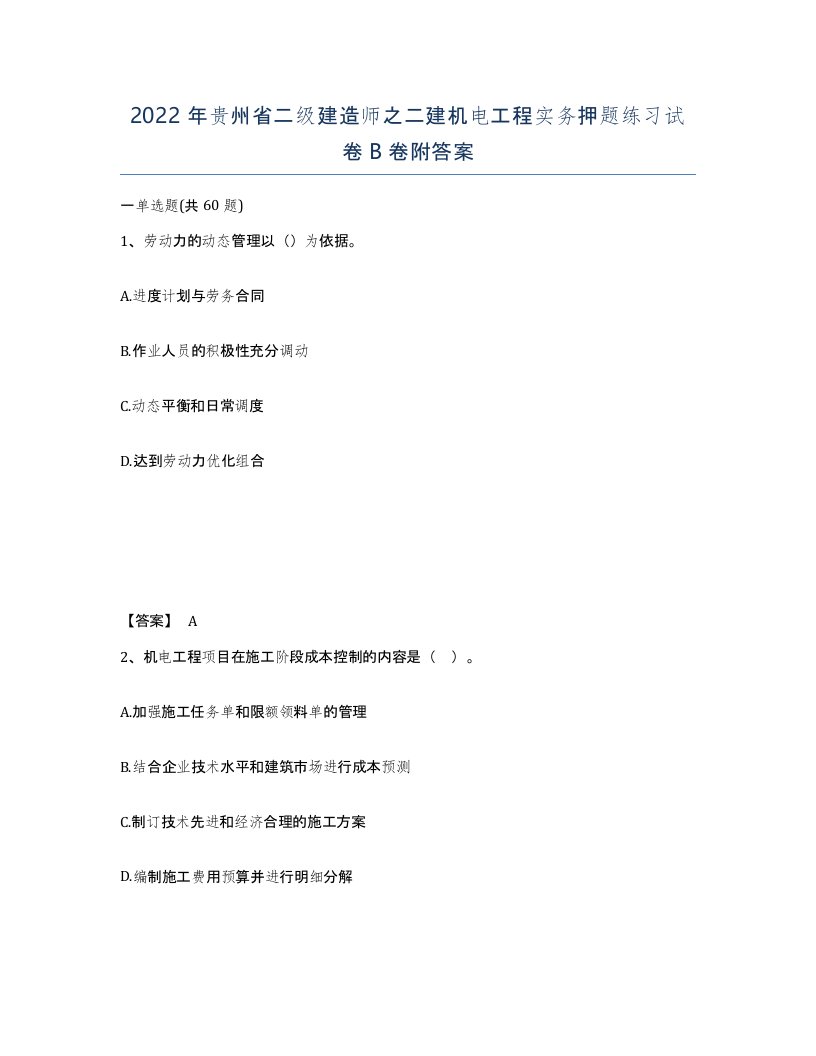 2022年贵州省二级建造师之二建机电工程实务押题练习试卷B卷附答案

一单选题(共60题)

1、劳动力的动态管理以（）为依据。

A.进度计划与劳务合同

B.作业人员的积极性充分调动

C.动态平衡和日常调度

D.达到劳动力优化组合

【答案】 A

2、机电工程项目在施工阶段成本控制的内容是（ ）。

A.加强施工任务单和限额领料单的管理

B.结合企业技术水平和建筑市场进行成本预测

C.制订技术先进和经济合理的施工方案

D.编制施工费用预算并进行明细分解